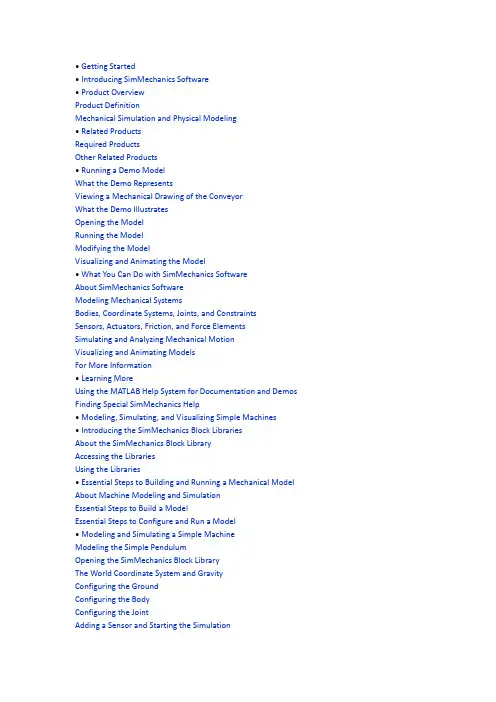 • Getting Started
• Introducing SimMechanics Software
• Product Overview
Product Definition
Mechanical Simulation and Physical Modeling
• Related Products
Required Products
Other Related Products
• Running a Demo Model
What the Demo Represents
Viewing a Mechanical Drawing of the Conveyor
What the Demo Illustrates
Opening the Model
Running the Model
Modifying the Model
Visualizing and Animating the Model
• What You Can Do with SimMechanics Software
About SimMechanics Software
Modeling Mechanical Systems
Bodies, Coordinate Systems, Joints, and Constraints
Sensors, Actuators, Friction, and Force Elements
Simulating and Analyzing Mechanical Motion
Visualizing and Animating Models
For More Information
• Learning More
Using the MATLAB Help System for Documentation and Demos
Finding Special SimMechanics Help
• Modeling, Simulating, and Visualizing Simple Machines
• Introducing the SimMechanics Block Libraries
About the SimMechanics Block Library
Accessing the Libraries
Using the Libraries
• Essential Steps to Building and Running a Mechanical Model
About Machine Modeling and Simulation
Essential Steps to Build a Model
Essential Steps to Configure and Run a Model
• Modeling and Simulating a Simple Machine
Modeling the Simple Pendulum
Opening the SimMechanics Block Library
The World Coordinate System and Gravity
Configuring the Ground
Configuring the Body
Configuring the Joint
Adding a Sensor and Starting the Simulation